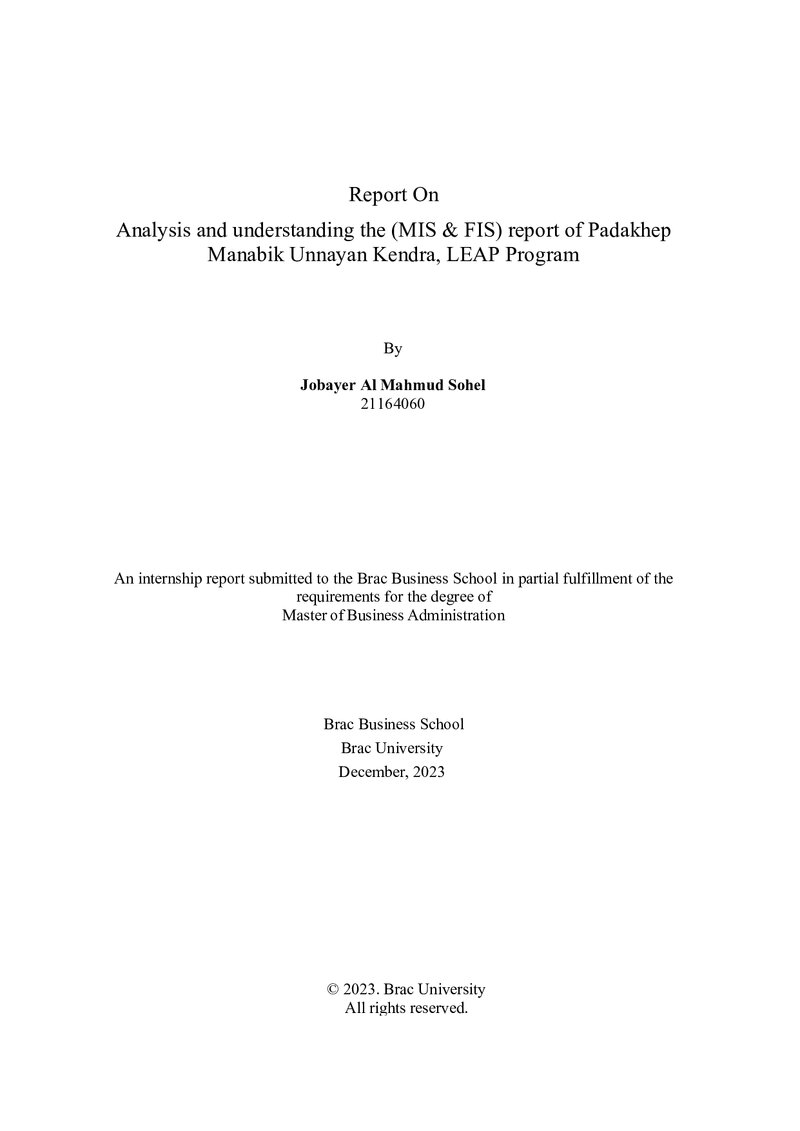 Report On

Analysis and understanding the (MIS & FIS) report of Padakhep Manabik Unnayan Kendra, LEAP Program

By

Jobayer Al Mahmud Sohel
21164060

An internship report submitted to the Brac Business School in partial fulfillment of the requirements for the degree of Master of Business Administration

Brac Business School
Brac University
December, 2023

© 2023. Brac University
All rights reserved.